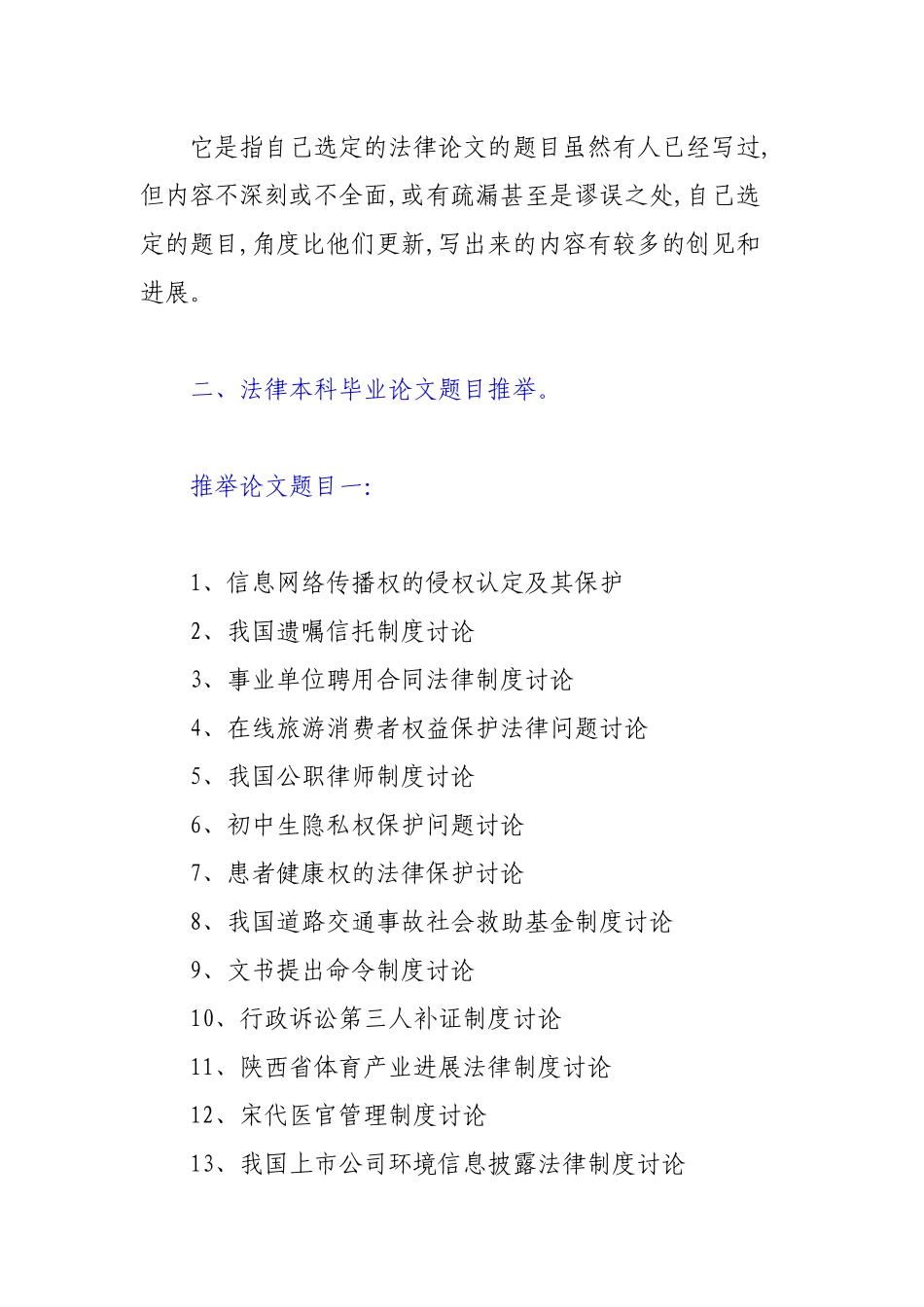 它是指自己选定的法律论文的题目虽然有人已经写过,但内容不深刻或不全面,或有疏漏甚至是谬误之处,自己选定的题目,角度比他们更新,写出来的内容有较多的创见和进展。

二、法律本科毕业论文题目推举。

推举论文题目一:

1、信息网络传播权的侵权认定及其保护
2、我国遗嘱信托制度讨论
3、事业单位聘用合同法律制度讨论
4、在线旅游消费者权益保护法律问题讨论
5、我国公职律师制度讨论
6、初中生隐私权保护问题讨论
7、患者健康权的法律保护讨论
8、我国道路交通事故社会救助基金制度讨论
9、文书提出命令制度讨论
10、行政诉讼第三人补证制度讨论
11、陕西省体育产业进展法律制度讨论
12、宋代医官管理制度讨论
13、我国上市公司环境信息披露法律制度讨论